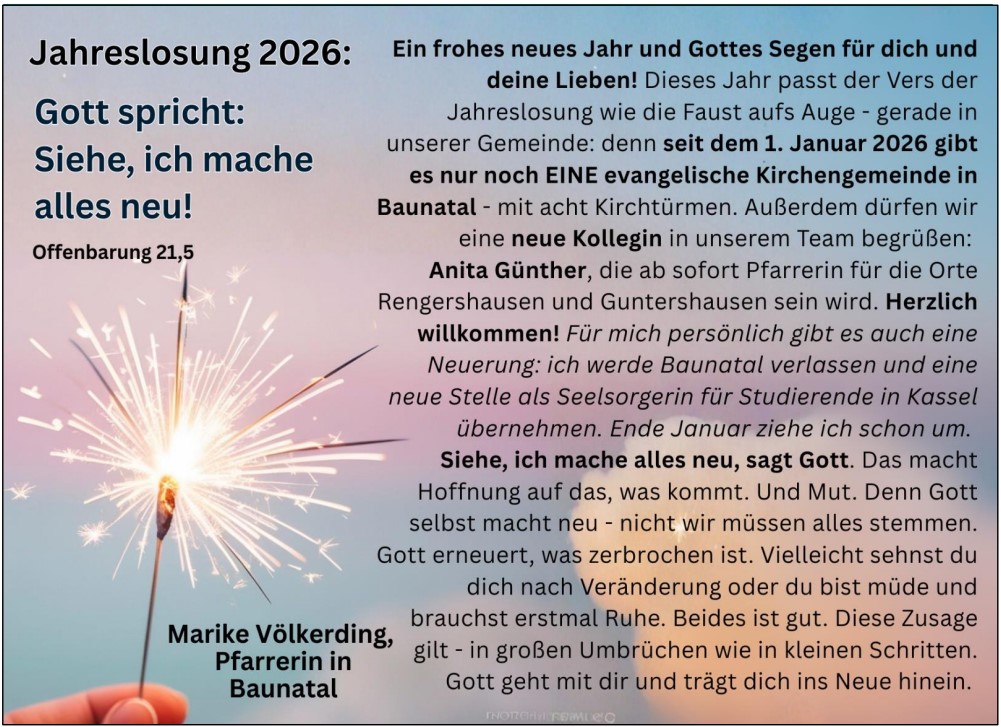 Jahreslosung 2026:

Gott spricht: Siehe, ich mache alles neu!

Offenbarung 21,5

Marike Völkerding, Pfarrerin in Baunatal

Ein frohes neues Jahr und Gottes Segen für dich und deine Lieben! Dieses Jahr passt der Vers der Jahreslosung wie die Faust aufs Auge - gerade in unserer Gemeinde: denn seit dem 1. Januar 2026 gibt es nur noch EINE evangelische Kirchengemeinde in Baunatal - mit acht Kirchtürmen. Außerdem dürfen wir eine neue Kollegin in unserem Team begrüßen: Anita Günther, die ab sofort Pfarrerin für die Orte Rengershausen und Guntershausen sein wird. Herzlich willkommen! Für mich persönlich gibt es auch eine Neuerung: ich werde Baunatal verlassen und eine neue Stelle als Seelsorgerin für Studierende in Kassel übernehmen. Ende Januar ziehe ich schon um. Siehe, ich mache alles neu, sagt Gott. Das macht Hoffnung auf das, was kommt. Und Mut. Denn Gott selbst macht neu - nicht wir müssen alles stemmen. Gott erneuert, was zerbrochen ist. Vielleicht sehnst du dich nach Veränderung oder du bist müde und brauchst erstmal Ruhe. Beides ist gut. Diese Zusage gilt - in großen Umbrüchen wie in kleinen Schritten. Gott geht mit dir und trägt dich ins Neue hinein.